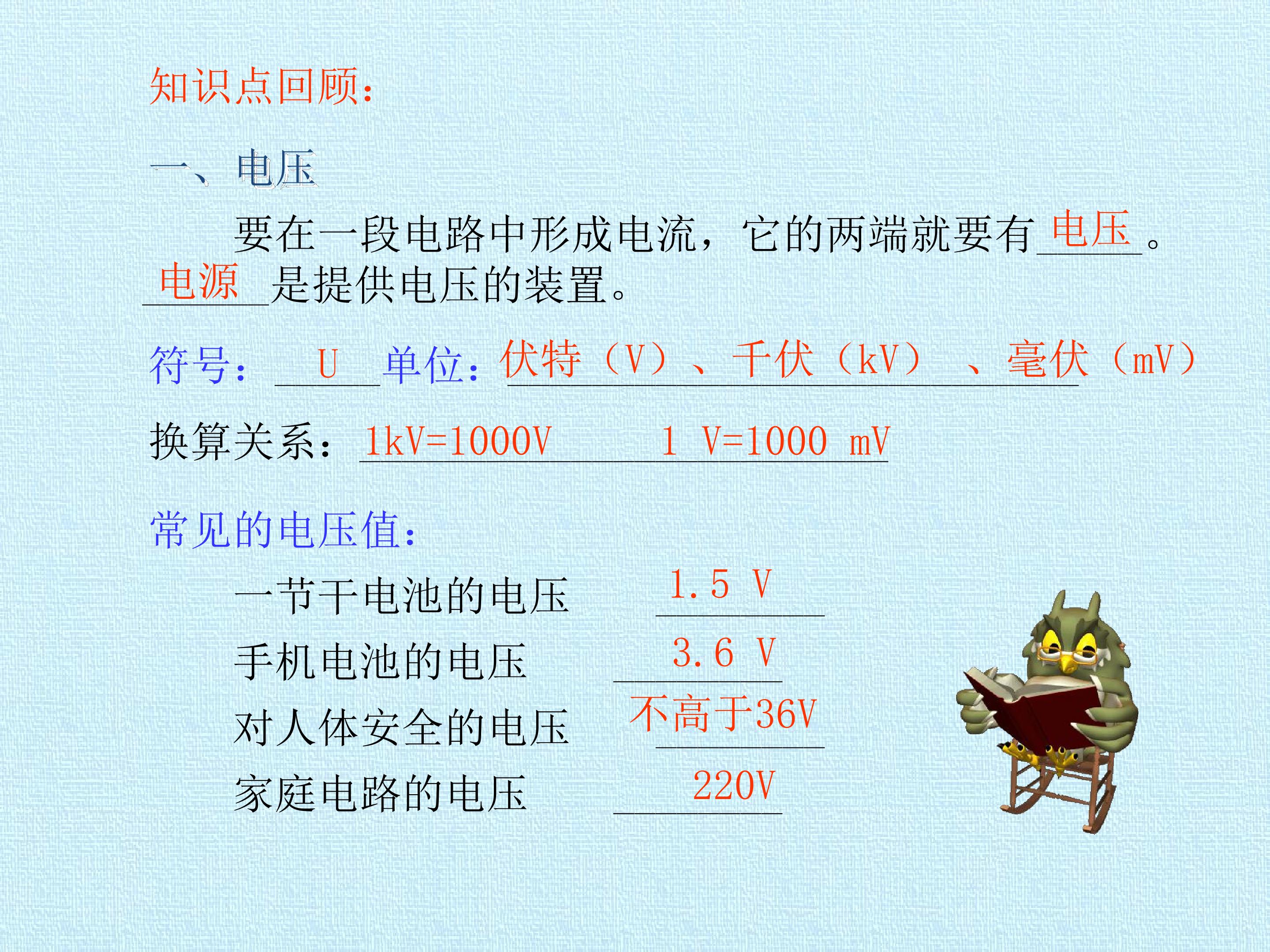 知识点回顾：

一、电压

要在一段电路中形成电流，它的两端就要有电压。电源是提供电压的装置。

符号：U 单位：伏特（V）、千伏（kV）、毫伏（mV）

换算关系：1kV=1000V 1 V=1000 mV

常见的电压值：

一节干电池的电压 1.5 V
手机电池的电压 3.6 V
对人体安全的电压 不高于36V
家庭电路的电压 220V